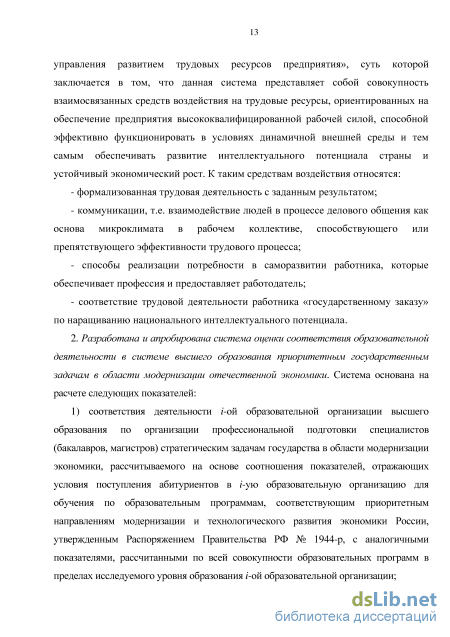 13

управления развитием трудовых ресурсов предприятия», суть которой заключается в том, что данная система представляет собой совокупность взаимосвязанных средств воздействия на трудовые ресурсы, ориентированных на обеспечение предприятия высококвалифицированной рабочей силой, способной эффективно функционировать в условиях динамичной внешней среды и тем самым обеспечивать развитие интеллектуального потенциала страны и устойчивый экономический рост. К таким средствам воздействия относятся:

- формализованная трудовая деятельность с заданным результатом;

- коммуникации, т.е. взаимодействие людей в процессе делового общения как основа микроклимата в рабочем коллективе, способствующего или препятствующего эффективности трудового процесса;

- способы реализации потребности в саморазвитии работника, которые обеспечивает профессия и предоставляет работодатель;

- соответствие трудовой деятельности работника «государственному заказу» по наращиванию национального интеллектуального потенциала.

2. Разработана и апробирована система оценки соответствия образовательной деятельности в системе высшего образования приоритетным государственным задачам в области модернизации отечественной экономики. Система основана на расчете следующих показателей:

1) соответствия деятельности $i$-ой образовательной организации высшего образования по организации профессиональной подготовки специалистов (бакалавров, магистров) стратегическим задачам государства в области модернизации экономики, рассчитываемого на основе соотношения показателей, отражающих условия поступления абитуриентов в $i$-ую образовательную организацию для обучения по образовательным программам, соответствующим приоритетным направлениям модернизации и технологического развития экономики России, утвержденным Распоряжением Правительства РФ № 1944-р, с аналогичными показателями, рассчитанными по всей совокупности образовательных программ в пределах исследуемого уровня образования $i$-ой образовательной организации;

dsLib.net
библиотека диссертаций